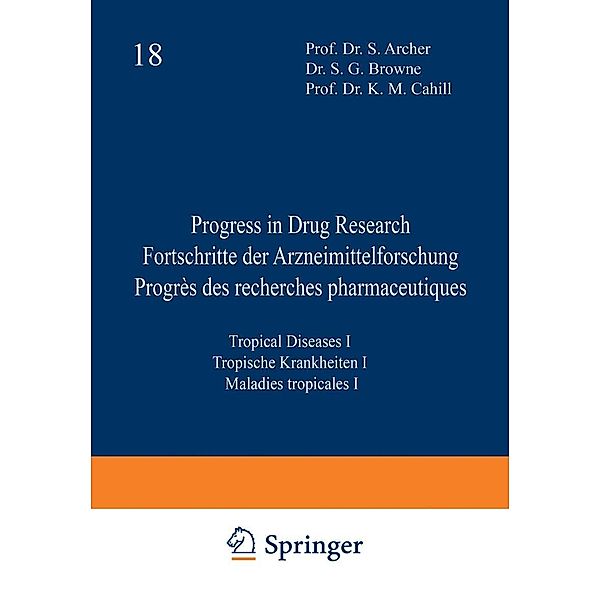 18

Prof. Dr. S. Archer
Dr. S. G. Browne
Prof. Dr. K. M. Cahill

Progress in Drug Research
Fortschritte der Arzneimittelforschung
Progrès des recherches pharmaceutiques

Tropical Diseases I
Tropische Krankheiten I
Maladies tropicales I

Springer